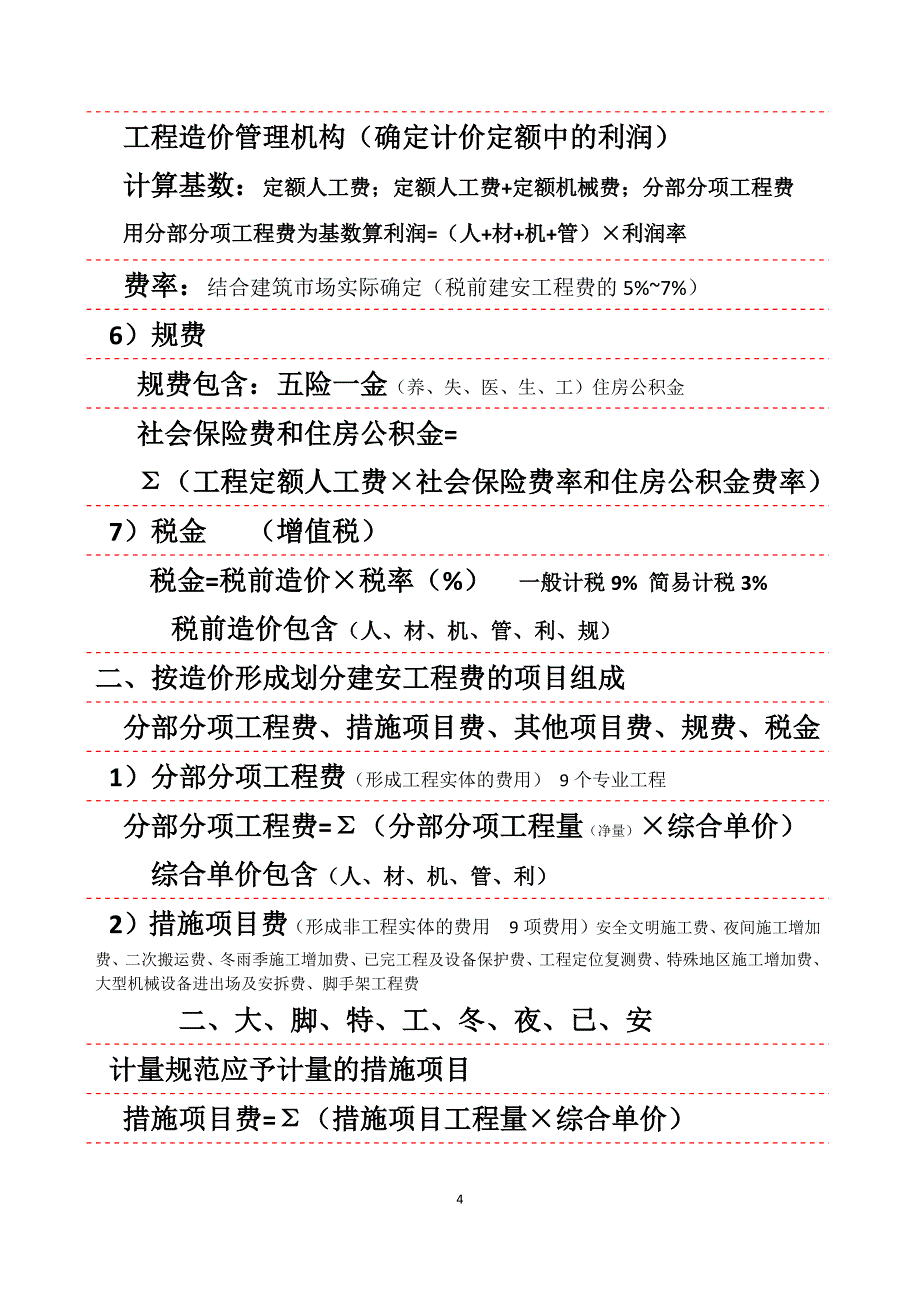 工程造价管理机构（确定计价定额中的利润）

计算基数：定额人工费；定额人工费+定额机械费；分部分项工程费

用分部分项工程费为基数算利润=（人+材+机+管）×利润率

费率：结合建筑市场实际确定（税前建安工程费的 5%~7%）

6）规费

规费包含：五险一金（养、失、医、生、工）住房公积金

社会保险费和住房公积金=

Σ（工程定额人工费×社会保险费率和住房公积金费率）

7）税金　（增值税）

税金=税前造价×税率（%）　一般计税 9%  简易计税 3%

税前造价包含（人、材、机、管、利、规）

二、按造价形成划分建安工程费的项目组成

分部分项工程费、措施项目费、其他项目费、规费、税金

1）分部分项工程费（形成工程实体的费用） 9 个专业工程

分部分项工程费=Σ（分部分项工程量（净量）×综合单价）

综合单价包含（人、材、机、管、利）

2）措施项目费（形成非工程实体的费用　9 项费用）安全文明施工费、夜间施工增加费、二次搬运费、冬雨季施工增加费、已完工程及设备保护费、工程定位复测费、特殊地区施工增加费、大型机械设备进出场及安拆费、脚手架工程费

二、大、脚、特、工、冬、夜、已、安

计量规范应予计量的措施项目

措施项目费=Σ（措施项目工程量×综合单价）

4